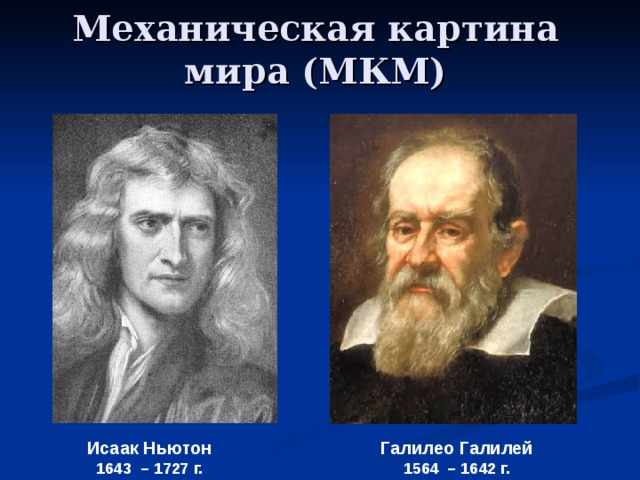 Механическая картина мира (МКМ)

Исаак Ньютон
1643 – 1727 г.

Галилео Галилей
1564 – 1642 г.